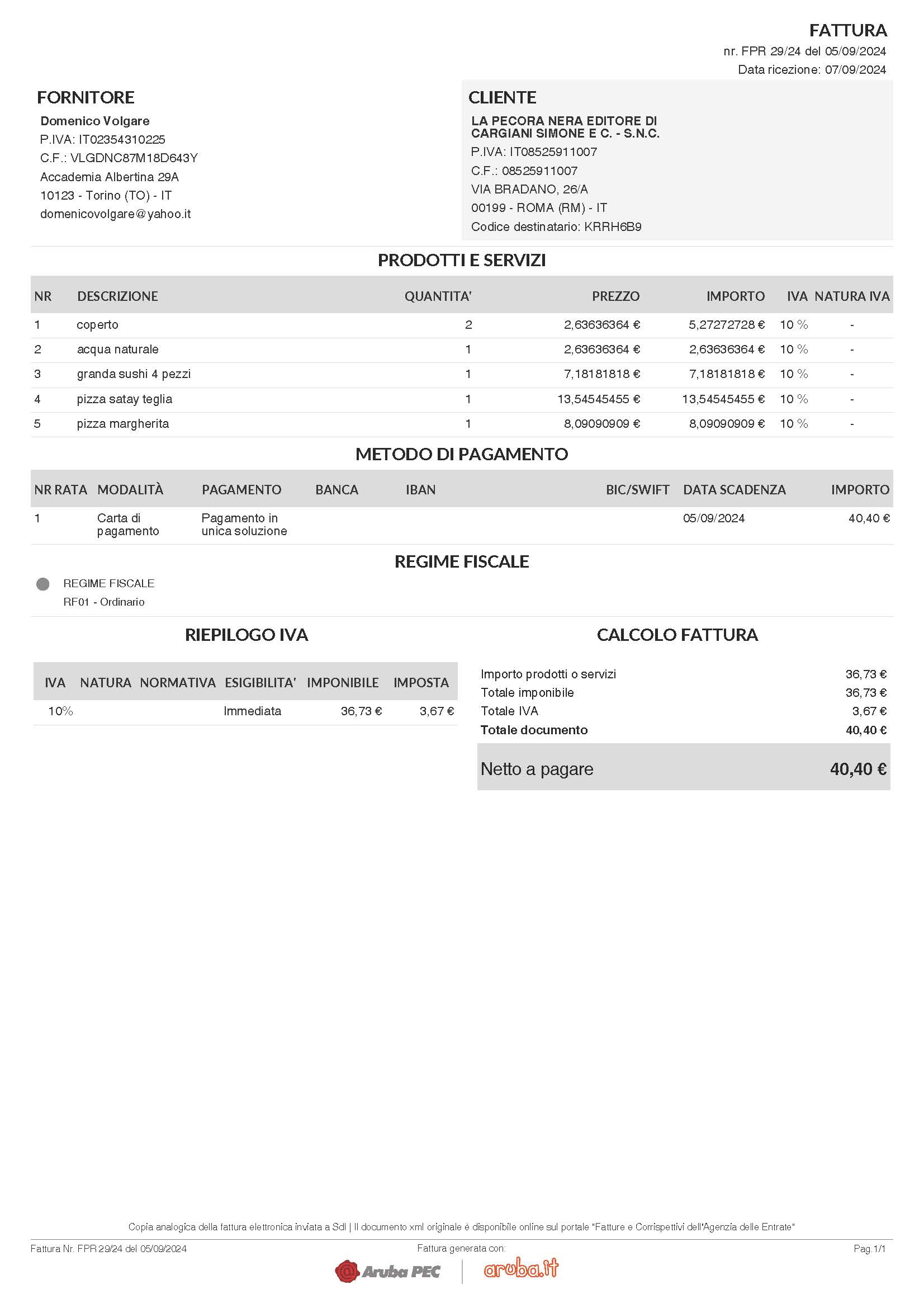 FATTURA
nr. FPR 29/24 del 05/09/2024
Data ricezione: 07/09/2024

FORNITORE
Domenico Volgare
P.IVA: IT02354310225
C.F.: VLGDNC87M18D643Y
Accademia Albertina 29A
10123 - Torino (TO) - IT
domenicovolgare@yahoo.it

CLIENTE
LA PECORA NERA EDITORE DI CARGIANI SIMONE E C. - S.N.C.
P.IVA: IT08525911007
C.F.: 08525911007
VIA BRADANO, 26/A
00199 - ROMA (RM) - IT
Codice destinatario: KRRH6B9

PRODOTTI E SERVIZI

| NR | DESCRIZIONE | QUANTITA' | PREZZO | IMPORTO | IVA | NATURA IVA |
|---|---|---|---|---|---|---|
| 1 | coperto | 2 | 2,63636364 € | 5,27272728 € | 10 % | - |
| 2 | acqua naturale | 1 | 2,63636364 € | 2,63636364 € | 10 % | - |
| 3 | granda sushi 4 pezzi | 1 | 7,18181818 € | 7,18181818 € | 10 % | - |
| 4 | pizza satay teglia | 1 | 13,54545455 € | 13,54545455 € | 10 % | - |
| 5 | pizza margherita | 1 | 8,09090909 € | 8,09090909 € | 10 % | - |

METODO DI PAGAMENTO

| NR RATA | MODALITÀ | PAGAMENTO | BANCA | IBAN | BIC/SWIFT | DATA SCADENZA | IMPORTO |
|---|---|---|---|---|---|---|---|
| 1 | Carta di pagamento | Pagamento in unica soluzione | | | | 05/09/2024 | 40,40 € |

REGIME FISCALE
REGIME FISCALE
RF01 - Ordinario

RIEPILOGO IVA

| IVA | NATURA | NORMATIVA | ESIGIBILITA' | IMPONIBILE | IMPOSTA |
|---|---|---|---|---|---|
| 10% | | | Immediata | 36,73 € | 3,67 € |

CALCOLO FATTURA

| | |
|---|---|
| Importo prodotti o servizi | 36,73 € |
| Totale imponibile | 36,73 € |
| Totale IVA | 3,67 € |
| Totale documento | 40,40 € |
| Netto a pagare | 40,40 € |

Copia analogica della fattura elettronica inviata a SdI | Il documento xml originale è disponibile online sul portale "Fatture e Corrispettivi dell'Agenzia delle Entrate"

Fattura Nr. FPR 29/24 del 05/09/2024
Fattura generata con:
Pag.1/1
Aruba PEC
aruba.it